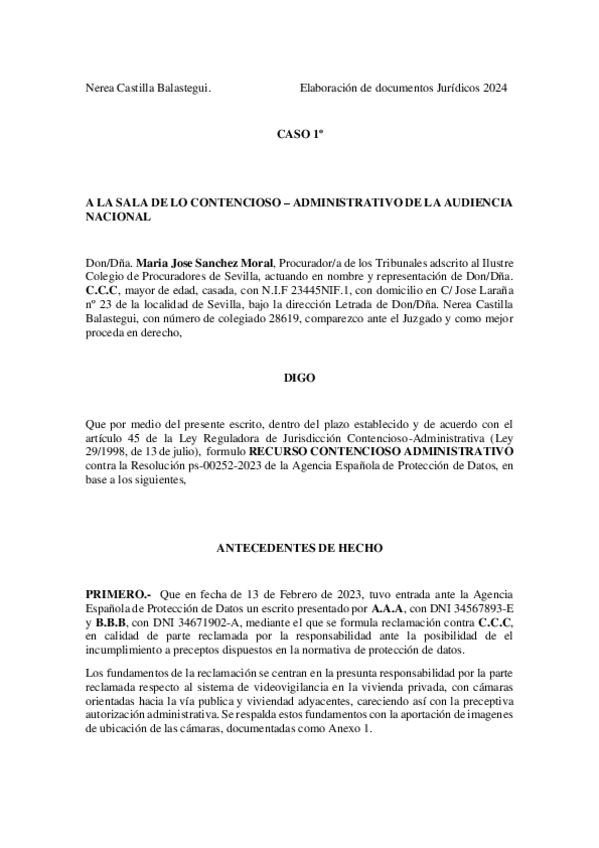 Nerea Castilla Balastegui.                    Elaboración de documentos Jurídicos 2024

CASO 1º

A LA SALA DE LO CONTENCIOSO – ADMINISTRATIVO DE LA AUDIENCIA NACIONAL

Don/Dña. Maria Jose Sanchez Moral, Procurador/a de los Tribunales adscrito al Ilustre Colegio de Procuradores de Sevilla, actuando en nombre y representación de Don/Dña. C.C.C, mayor de edad, casada, con N.I.F 23445NIF.1, con domicilio en C/ Jose Laraña nº 23 de la localidad de Sevilla, bajo la dirección Letrada de Don/Dña. Nerea Castilla Balastegui, con número de colegiado 28619, comparezco ante el Juzgado y como mejor proceda en derecho,

DIGO

Que por medio del presente escrito, dentro del plazo establecido y de acuerdo con el artículo 45 de la Ley Reguladora de Jurisdicción Contencioso-Administrativa (Ley 29/1998, de 13 de julio), formulo RECURSO CONTENCIOSO ADMINISTRATIVO contra la Resolución ps-00252-2023 de la Agencia Española de Protección de Datos, en base a los siguientes,

ANTECEDENTES DE HECHO

PRIMERO.- Que en fecha de 13 de Febrero de 2023, tuvo entrada ante la Agencia Española de Protección de Datos un escrito presentado por A.A.A, con DNI 34567893-E y B.B.B, con DNI 34671902-A, mediante el que se formula reclamación contra C.C.C, en calidad de parte reclamada por la responsabilidad ante la posibilidad de el incumplimiento a preceptos dispuestos en la normativa de protección de datos.

Los fundamentos de la reclamación se centran en la presunta responsabilidad por la parte reclamada respecto al sistema de videovigilancia en la vivienda privada, con cámaras orientadas hacia la vía publica y viviendad adyacentes, careciendo así con la preceptiva autorización administrativa. Se respalda estos fundamentos con la aportación de imagenes de ubicación de las cámaras, documentadas como Anexo 1.